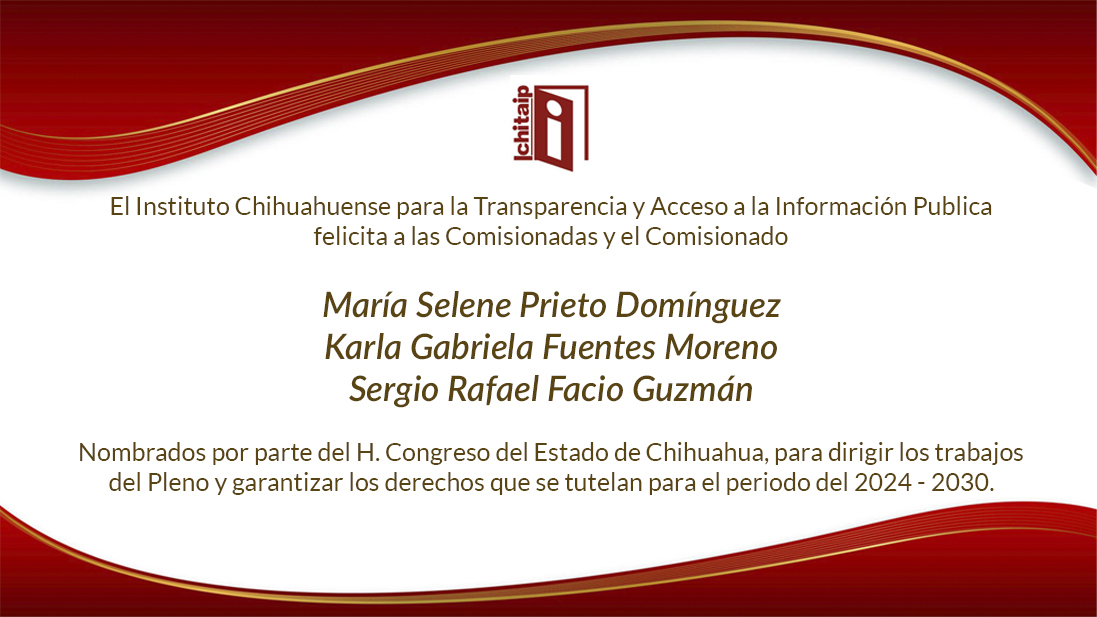 ichitaip

El Instituto Chihuahuense para la Transparencia y Acceso a la Información Publica felicita a las Comisionadas y el Comisionado

María Selene Prieto Domínguez
Karla Gabriela Fuentes Moreno
Sergio Rafael Facio Guzmán

Nombrados por parte del H. Congreso del Estado de Chihuahua, para dirigir los trabajos del Pleno y garantizar los derechos que se tutelan para el periodo del 2024 - 2030.